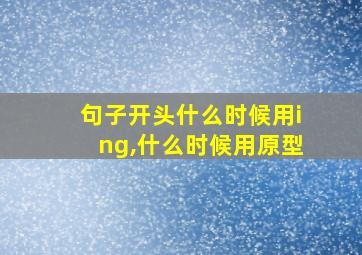 句子开头什么时候用ing,什么时候用原型